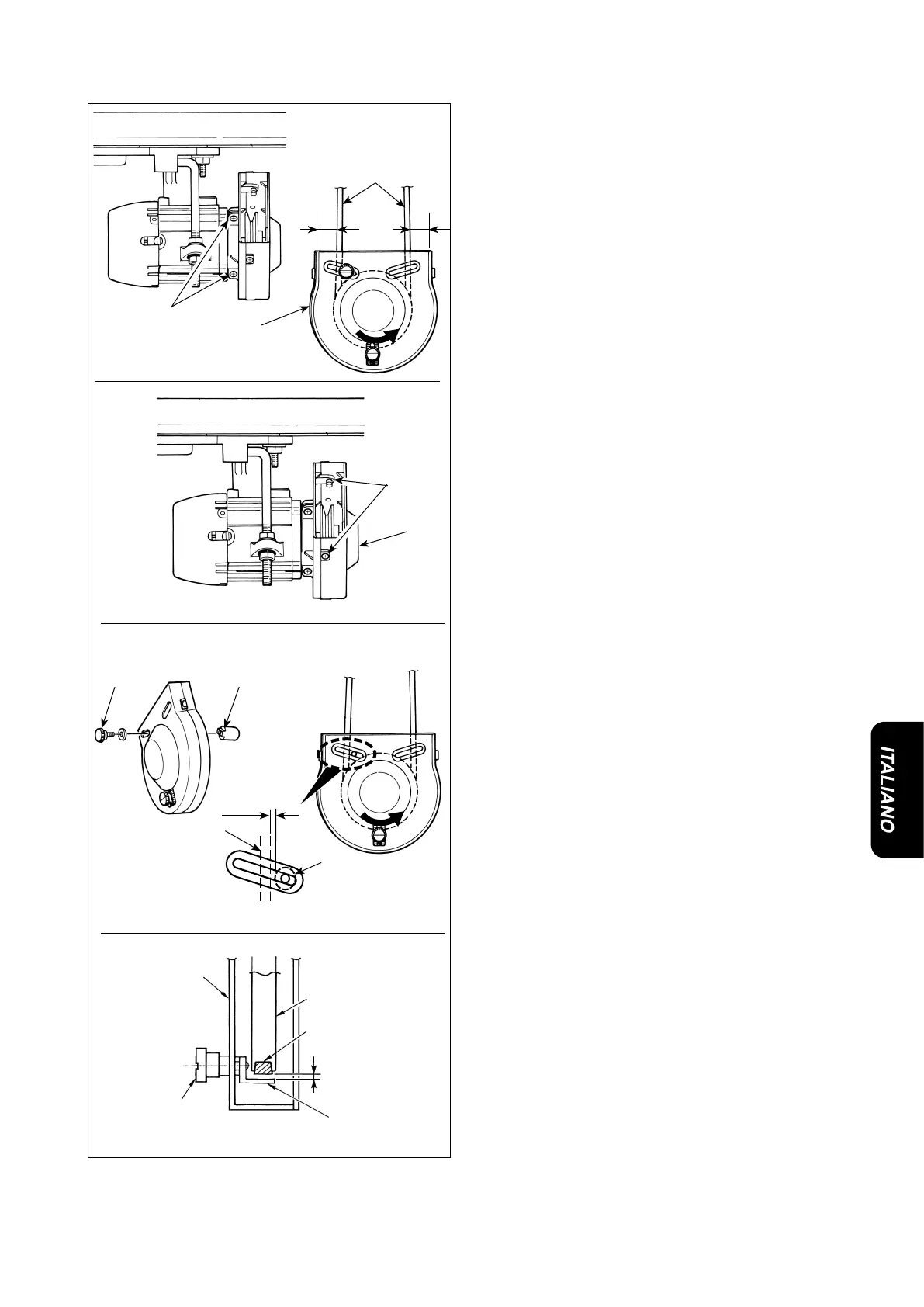 ITALIANO